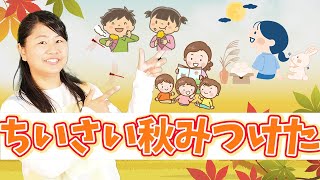 ちいさい秋みつけた